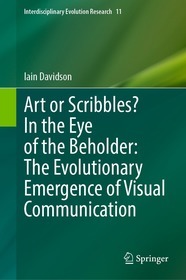 Interdisciplinary Evolution Research 11

Iain Davidson

Art or Scribbles? In the Eye of the Beholder: The Evolutionary Emergence of Visual Communication

Springer